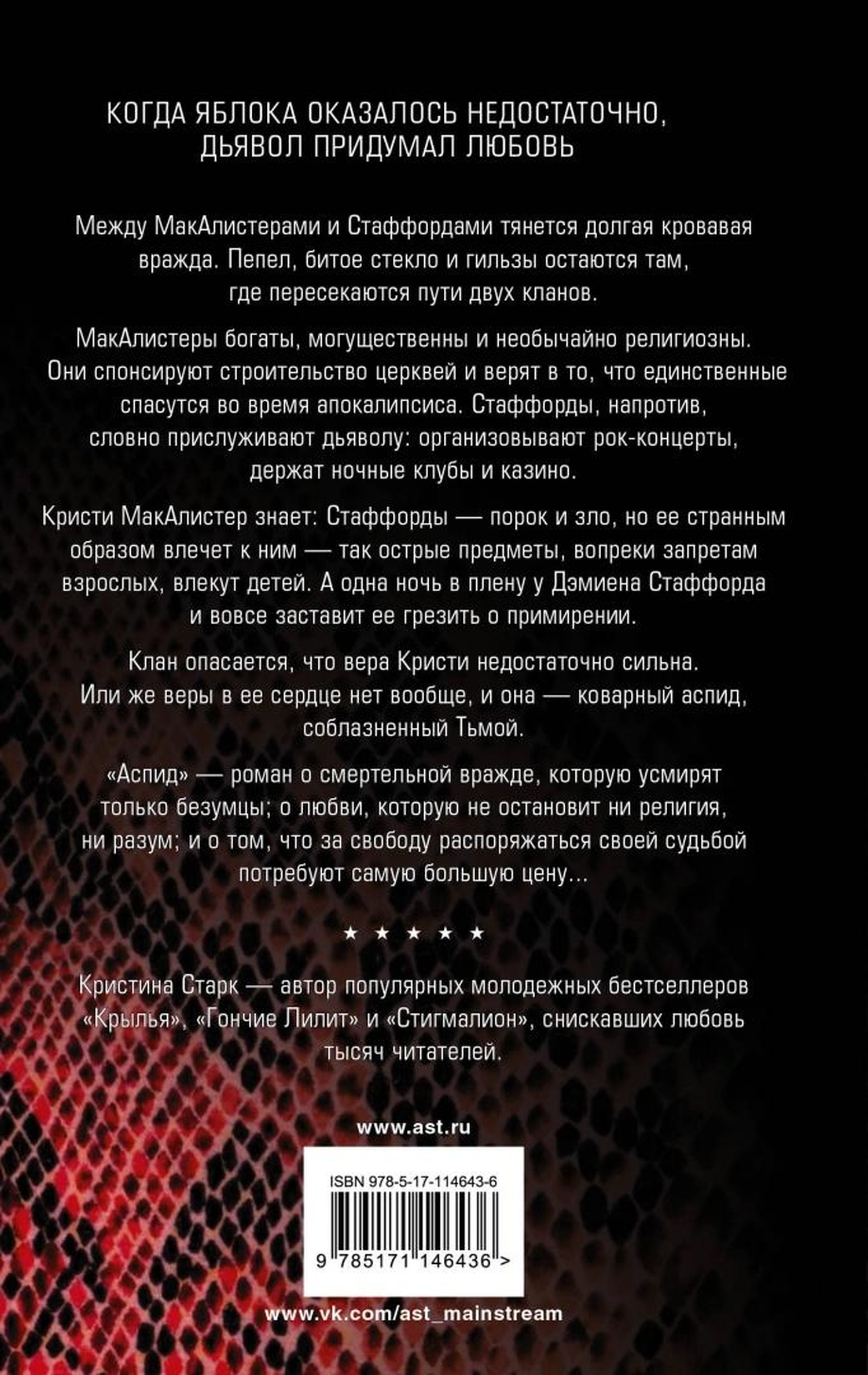 КОГДА ЯБЛОКА ОКАЗАЛОСЬ НЕДОСТАТОЧНО, ДЬЯВОЛ ПРИДУМАЛ ЛЮБОВЬ

Между МакАлистерами и Стаффордами тянется долгая кровавая вражда. Пепел, битое стекло и гильзы остаются там, где пересекаются пути двух кланов.

МакАлистеры богаты, могущественны и необычайно религиозны. Они спонсируют строительство церквей и верят в то, что единственные спасутся во время апокалипсиса. Стаффорды, напротив, словно прислуживают дьяволу: организовывают рок-концерты, держат ночные клубы и казино.

Кристи МакАлистер знает: Стаффорды — порок и зло, но ее странным образом влечет к ним — так острые предметы, вопреки запретам взрослых, влекут детей. А одна ночь в плену у Дэмиена Стаффорда и вовсе заставит ее грезить о примирении.

Клан опасается, что вера Кристи недостаточно сильна. Или же веры в ее сердце нет вообще, и она — коварный аспид, соблазненный Тьмой.

«Аспид» — роман о смертельной вражде, которую усмирят только безумцы; о любви, которую не остановит ни религия, ни разум; и о том, что за свободу распоряжаться своей судьбой потребуют самую большую цену...

★ ★ ★ ★ ★

Кристина Старк — автор популярных молодежных бестселлеров «Крылья», «Гончие Лилит» и «Стигмалион», снискавших любовь тысяч читателей.

www.ast.ru

ISBN 978-5-17-114643-6

9 785171 146436 >

www.vk.com/ast_mainstream